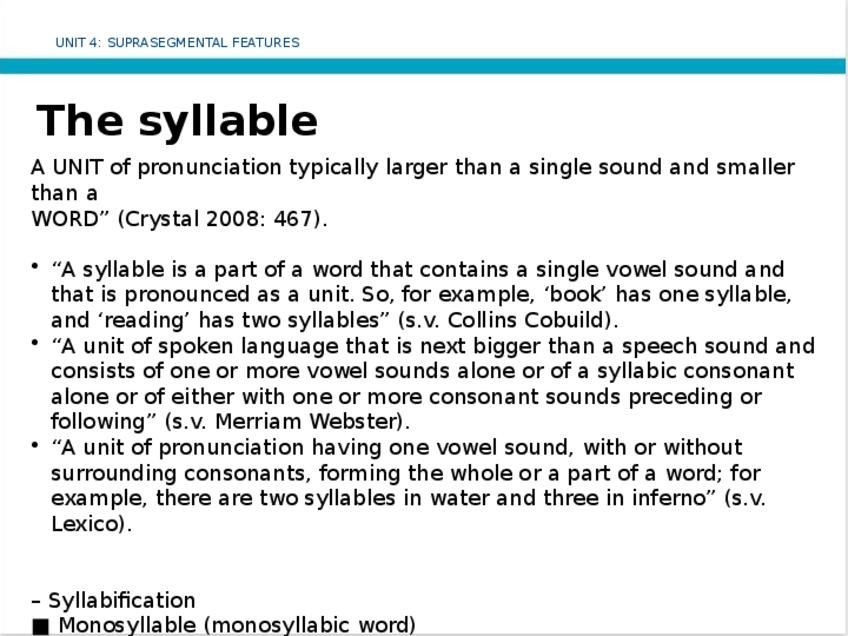 UNIT 4: SUPRASEGMENTAL FEATURES

The syllable

A UNIT of pronunciation typically larger than a single sound and smaller than a WORD” (Crystal 2008: 467).

• “A syllable is a part of a word that contains a single vowel sound and that is pronounced as a unit. So, for example, ‘book’ has one syllable, and ‘reading’ has two syllables” (s.v. Collins Cobuild).
• “A unit of spoken language that is next bigger than a speech sound and consists of one or more vowel sounds alone or of a syllabic consonant alone or of either with one or more consonant sounds preceding or following” (s.v. Merriam Webster).
• “A unit of pronunciation having one vowel sound, with or without surrounding consonants, forming the whole or a part of a word; for example, there are two syllables in water and three in inferno” (s.v. Lexico).

– Syllabification
■ Monosyllable (monosyllabic word)